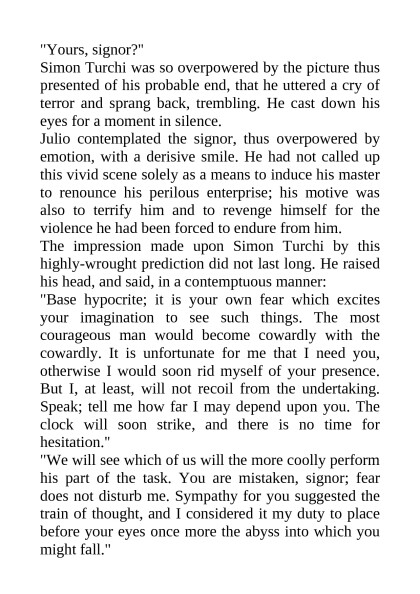 "Yours, signor?"

Simon Turchi was so overpowered by the picture thus presented of his probable end, that he uttered a cry of terror and sprang back, trembling. He cast down his eyes for a moment in silence.

Julio contemplated the signor, thus overpowered by emotion, with a derisive smile. He had not called up this vivid scene solely as a means to induce his master to renounce his perilous enterprise; his motive was also to terrify him and to revenge himself for the violence he had been forced to endure from him.

The impression made upon Simon Turchi by this highly-wrought prediction did not last long. He raised his head, and said, in a contemptuous manner:

"Base hypocrite; it is your own fear which excites your imagination to see such things. The most courageous man would become cowardly with the cowardly. It is unfortunate for me that I need you, otherwise I would soon rid myself of your presence. But I, at least, will not recoil from the undertaking. Speak; tell me how far I may depend upon you. The clock will soon strike, and there is no time for hesitation."

"We will see which of us will the more coolly perform his part of the task. You are mistaken, signor; fear does not disturb me. Sympathy for you suggested the train of thought, and I considered it my duty to place before your eyes once more the abyss into which you might fall."